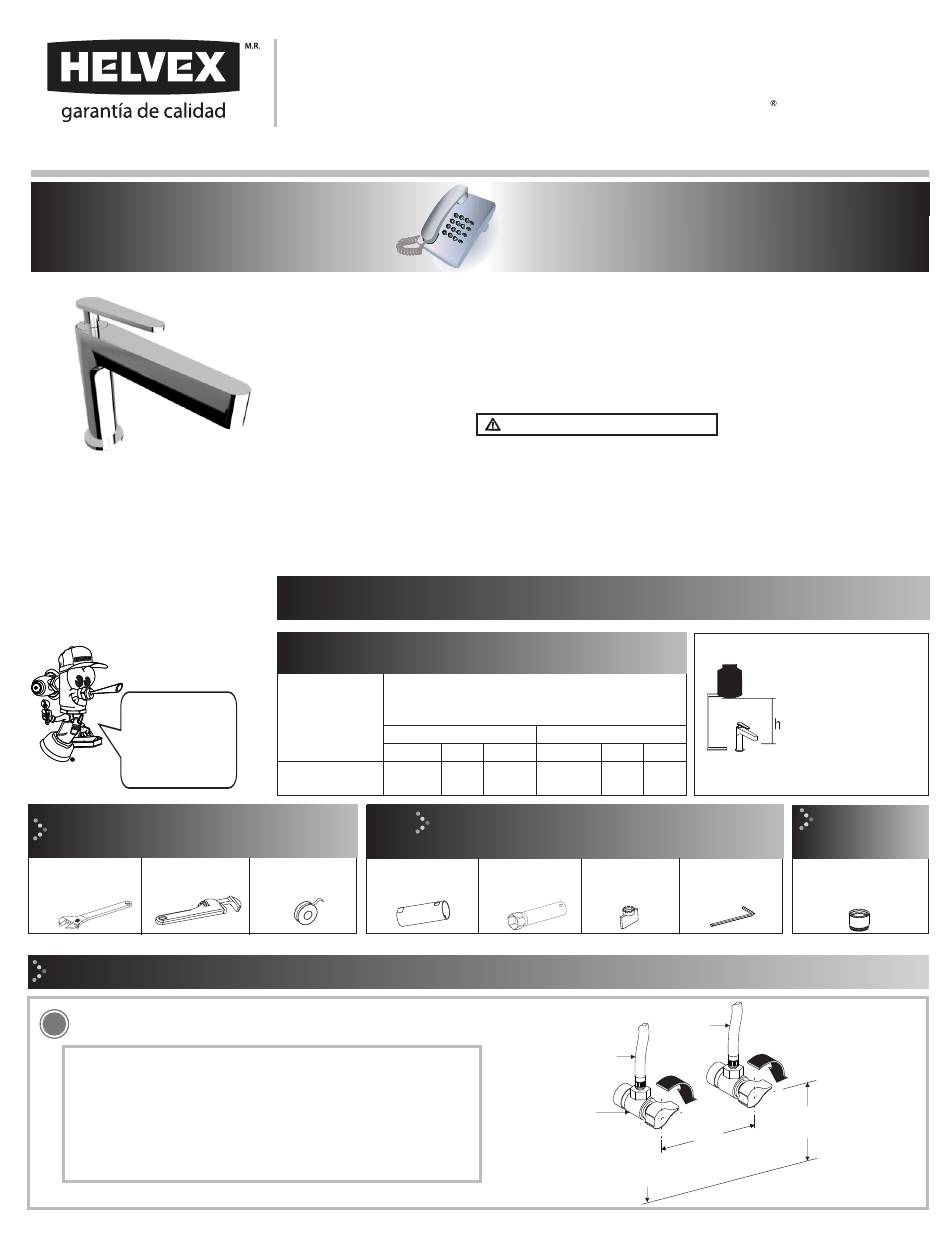 HELVEX M.R.
garantía de calidad

®

h